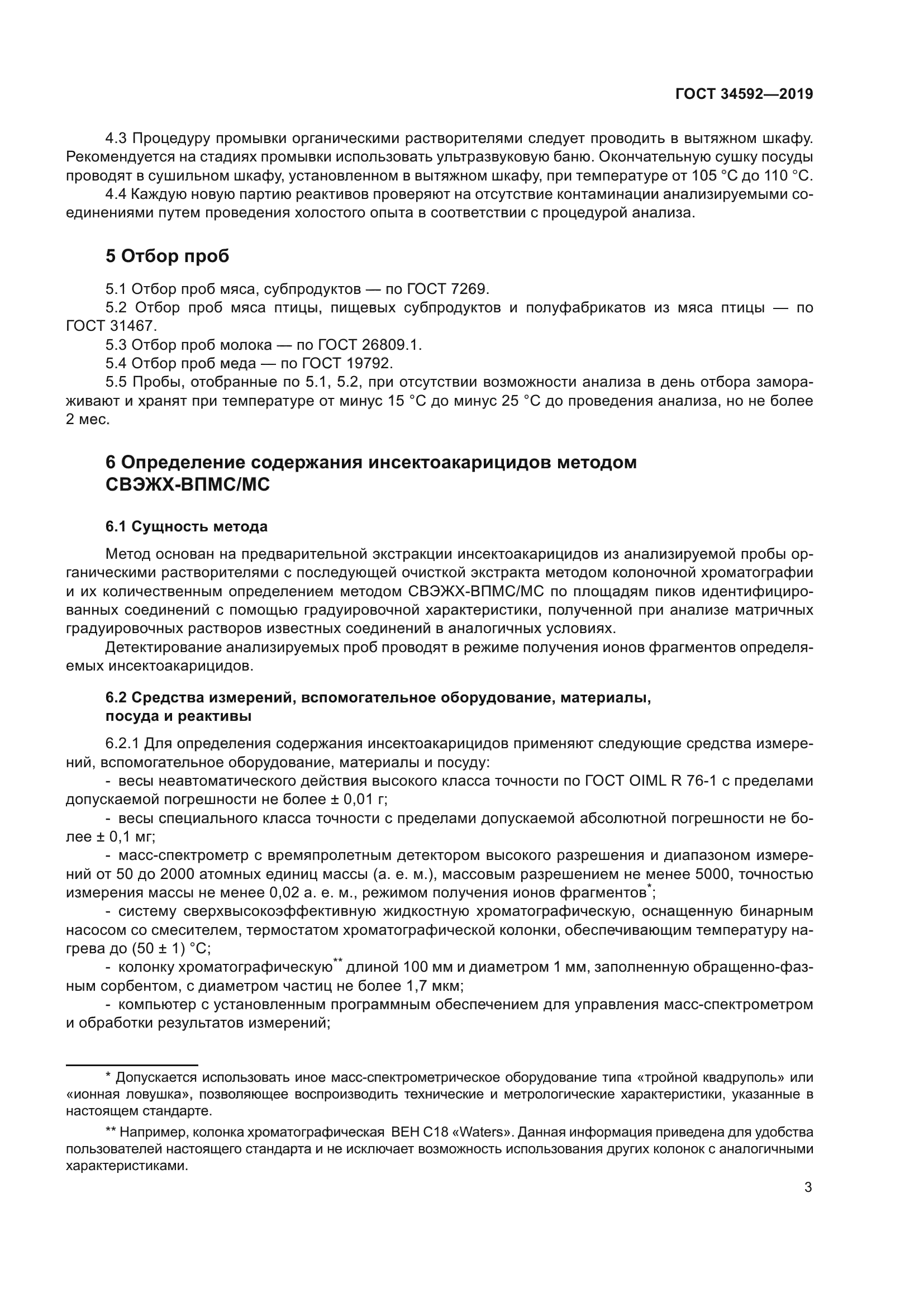 ГОСТ 34592—2019

4.3 Процедуру промывки органическими растворителями следует проводить в вытяжном шкафу. Рекомендуется на стадиях промывки использовать ультразвуковую баню. Окончательную сушку посуды проводят в сушильном шкафу, установленном в вытяжном шкафу, при температуре от 105 °С до 110 °С.

4.4 Каждую новую партию реактивов проверяют на отсутствие контаминации анализируемыми соединениями путем проведения холостого опыта в соответствии с процедурой анализа.

5 Отбор проб

5.1 Отбор проб мяса, субпродуктов — по ГОСТ 7269.

5.2 Отбор проб мяса птицы, пищевых субпродуктов и полуфабрикатов из мяса птицы — по ГОСТ 31467.

5.3 Отбор проб молока — по ГОСТ 26809.1.

5.4 Отбор проб меда — по ГОСТ 19792.

5.5 Пробы, отобранные по 5.1, 5.2, при отсутствии возможности анализа в день отбора замораживают и хранят при температуре от минус 15 °С до минус 25 °С до проведения анализа, но не более 2 мес.

6 Определение содержания инсектоакарицидов методом СВЭЖХ-ВПМС/МС

6.1 Сущность метода

Метод основан на предварительной экстракции инсектоакарицидов из анализируемой пробы органическими растворителями с последующей очисткой экстракта методом колоночной хроматографии и их количественным определением методом СВЭЖХ-ВПМС/МС по площадям пиков идентифицированных соединений с помощью градуировочной характеристики, полученной при анализе матричных градуировочных растворов известных соединений в аналогичных условиях.

Детектирование анализируемых проб проводят в режиме получения ионов фрагментов определяемых инсектоакарицидов.

6.2 Средства измерений, вспомогательное оборудование, материалы, посуда и реактивы

6.2.1 Для определения содержания инсектоакарицидов применяют следующие средства измерений, вспомогательное оборудование, материалы и посуду:

- весы неавтоматического действия высокого класса точности по ГОСТ OIML R 76-1 с пределами допускаемой погрешности не более ± 0,01 г;

- весы специального класса точности с пределами допускаемой абсолютной погрешности не более ± 0,1 мг;

- масс-спектрометр с времяпролетным детектором высокого разрешения и диапазоном измерений от 50 до 2000 атомных единиц массы (а. е. м.), массовым разрешением не менее 5000, точностью измерения массы не менее 0,02 а. е. м., режимом получения ионов фрагментов*;

- систему сверхвысокоэффективную жидкостную хроматографическую, оснащенную бинарным насосом со смесителем, термостатом хроматографической колонки, обеспечивающим температуру нагрева до (50 ± 1) °С;

- колонку хроматографическую** длиной 100 мм и диаметром 1 мм, заполненную обращенно-фазным сорбентом, с диаметром частиц не более 1,7 мкм;

- компьютер с установленным программным обеспечением для управления масс-спектрометром и обработки результатов измерений;

* Допускается использовать иное масс-спектрометрическое оборудование типа «тройной квадруполь» или «ионная ловушка», позволяющее воспроизводить технические и метрологические характеристики, указанные в настоящем стандарте.

** Например, колонка хроматографическая BEH C18 «Waters». Данная информация приведена для удобства пользователей настоящего стандарта и не исключает возможность использования других колонок с аналогичными характеристиками.

3